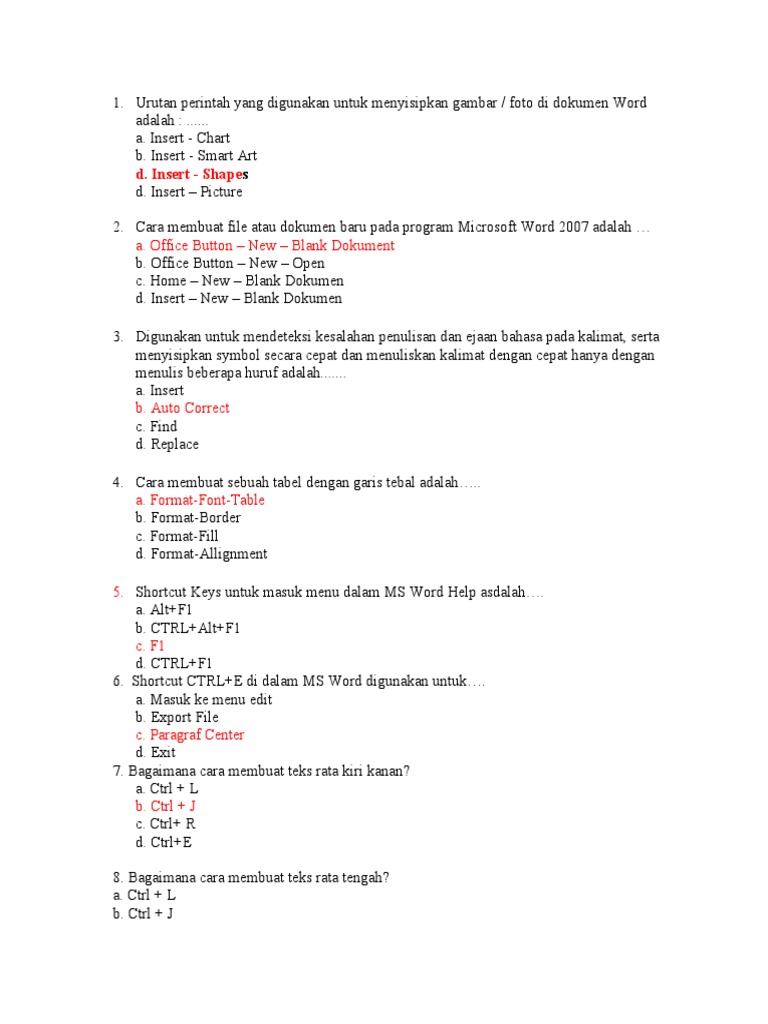 1. Urutan perintah yang digunakan untuk menyisipkan gambar / foto di dokumen Word adalah : ......
a. Insert - Chart
b. Insert - Smart Art
d. Insert - Shapes
d. Insert – Picture

2. Cara membuat file atau dokumen baru pada program Microsoft Word 2007 adalah …
a. Office Button – New – Blank Dokument
b. Office Button – New – Open
c. Home – New – Blank Dokumen
d. Insert – New – Blank Dokumen

3. Digunakan untuk mendeteksi kesalahan penulisan dan ejaan bahasa pada kalimat, serta menyisipkan symbol secara cepat dan menuliskan kalimat dengan cepat hanya dengan menulis beberapa huruf adalah.......
a. Insert
b. Auto Correct
c. Find
d. Replace

4. Cara membuat sebuah tabel dengan garis tebal adalah…..
a. Format-Font-Table
b. Format-Border
c. Format-Fill
d. Format-Allignment

5. Shortcut Keys untuk masuk menu dalam MS Word Help asdalah….
a. Alt+F1
b. CTRL+Alt+F1
c. F1
d. CTRL+F1
6. Shortcut CTRL+E di dalam MS Word digunakan untuk….
a. Masuk ke menu edit
b. Export File
c. Paragraf Center
d. Exit
7. Bagaimana cara membuat teks rata kiri kanan?
a. Ctrl + L
b. Ctrl + J
c. Ctrl+ R
d. Ctrl+E

8. Bagaimana cara membuat teks rata tengah?
a. Ctrl + L
b. Ctrl + J